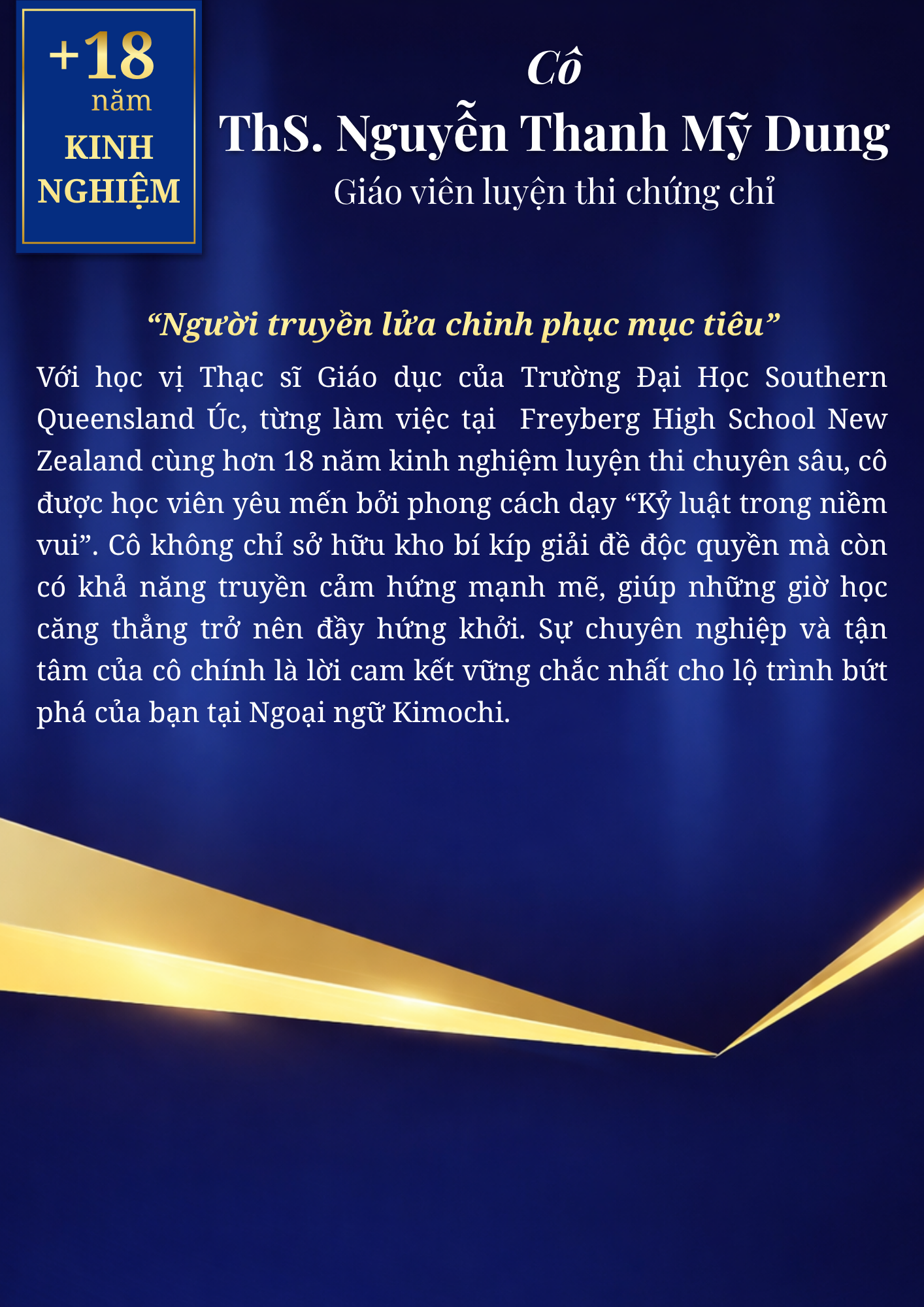 +18
năm
KINH
NGHIỆM

Cô
ThS. Nguyễn Thanh Mỹ Dung
Giáo viên luyện thi chứng chỉ

“Người truyền lửa chinh phục mục tiêu”

Với học vị Thạc sĩ Giáo dục của Trường Đại Học Southern Queensland Úc, từng làm việc tại Freyberg High School New Zealand cùng hơn 18 năm kinh nghiệm luyện thi chuyên sâu, cô được học viên yêu mến bởi phong cách dạy “Kỷ luật trong niềm vui”. Cô không chỉ sở hữu kho bí kíp giải đề độc quyền mà còn có khả năng truyền cảm hứng mạnh mẽ, giúp những giờ học căng thẳng trở nên đầy hứng khởi. Sự chuyên nghiệp và tận tâm của cô chính là lời cam kết vững chắc nhất cho lộ trình bứt phá của bạn tại Ngoại ngữ Kimochi.